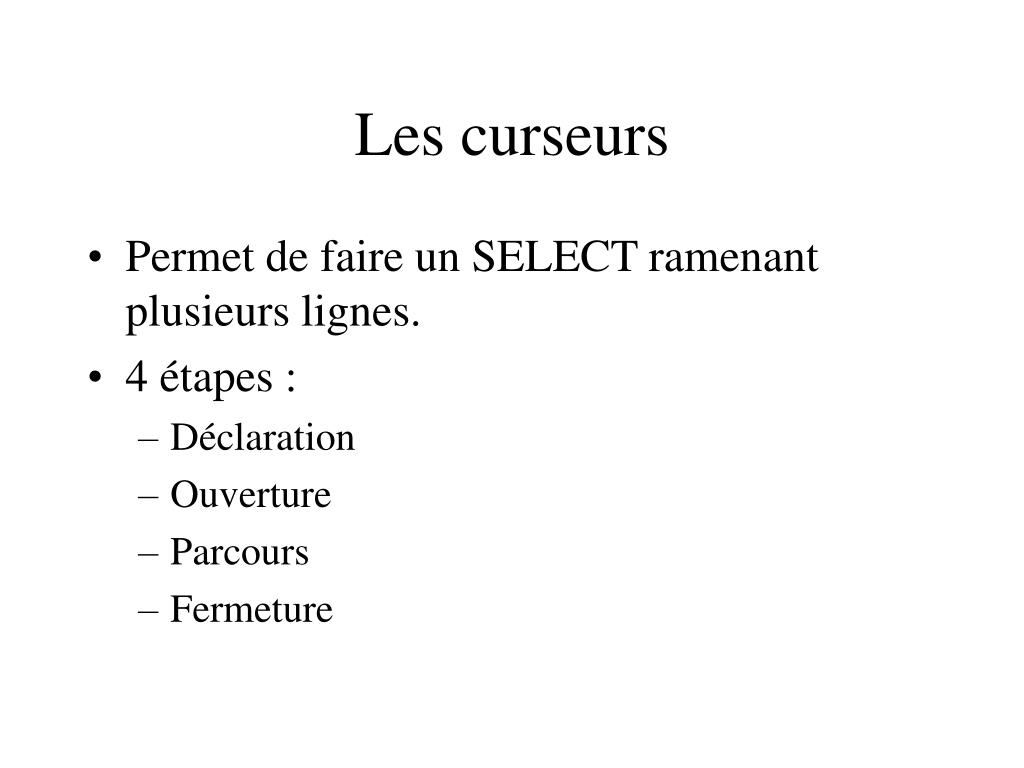 Les curseurs

• Permet de faire un SELECT ramenant plusieurs lignes.
• 4 étapes :
– Déclaration
– Ouverture
– Parcours
– Fermeture